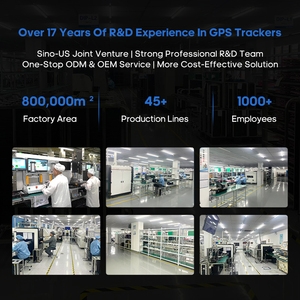 Over 17 Years Of R&D Experience In GPS Trackers

Sino-US Joint Venture | Strong Professional R&D Team
One-Stop ODM & OEM Service | More Cost-Effective Solution

800,000m $^2$
Factory Area

45+
Production Lines

1000+
Employees